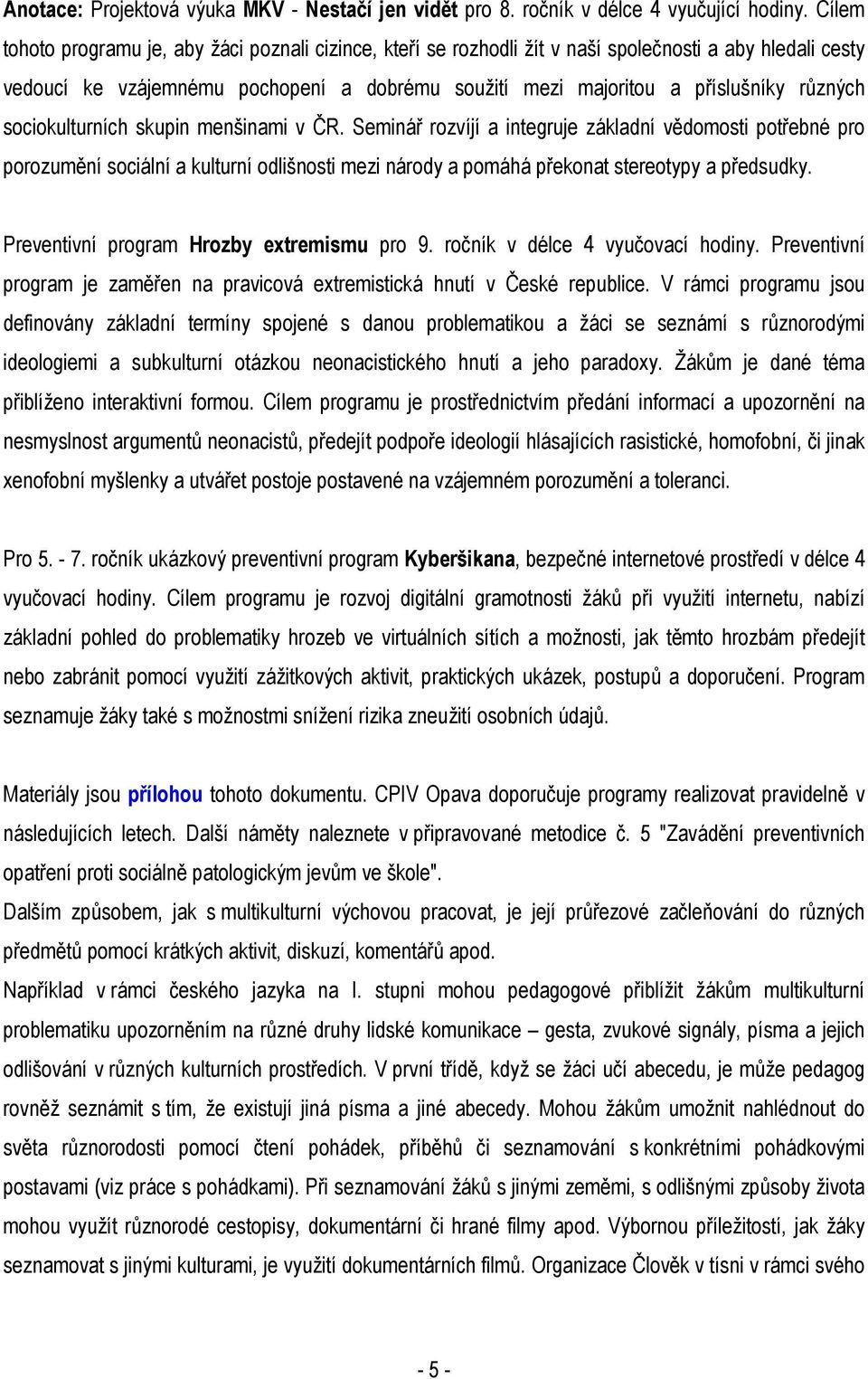 Anotace: Projektová výuka MKV - Nestačí jen vidět pro 8. ročník v délce 4 vyučující hodiny. Cílem tohoto programu je, aby žáci poznali cizince, kteří se rozhodli žít v naší společnosti a aby hledali cesty vedoucí ke vzájemnému pochopení a dobrému soužití mezi majoritou a příslušníky různých sociokulturních skupin menšinami v ČR. Seminář rozvíjí a integruje základní vědomosti potřebné pro porozumění sociální a kulturní odlišnosti mezi národy a pomáhá překonat stereotypy a předsudky.

Preventivní program Hrozby extremismu pro 9. ročník v délce 4 vyučovací hodiny. Preventivní program je zaměřen na pravicová extremistická hnutí v České republice. V rámci programu jsou definovány základní termíny spojené s danou problematikou a žáci se seznámí s různorodými ideologiemi a subkulturní otázkou neonacistického hnutí a jeho paradoxy. Žákům je dané téma přiblíženo interaktivní formou. Cílem programu je prostřednictvím předání informací a upozornění na nesmyslnost argumentů neonacistů, předejít podpoře ideologií hlásajících rasistické, homofobní, či jinak xenofobní myšlenky a utvářet postoje postavené na vzájemném porozumění a toleranci.

Pro 5. - 7. ročník ukázkový preventivní program Kyberšikana, bezpečné internetové prostředí v délce 4 vyučovací hodiny. Cílem programu je rozvoj digitální gramotnosti žáků při využití internetu, nabízí základní pohled do problematiky hrozeb ve virtuálních sítích a možnosti, jak těmto hrozbám předejít nebo zabránit pomocí využití zážitkových aktivit, praktických ukázek, postupů a doporučení. Program seznamuje žáky také s možnostmi snížení rizika zneužití osobních údajů.

Materiály jsou přílohou tohoto dokumentu. CPIV Opava doporučuje programy realizovat pravidelně v následujících letech. Další náměty naleznete v připravované metodice č. 5 "Zavádění preventivních opatření proti sociálně patologickým jevům ve škole".
Dalším způsobem, jak s multikulturní výchovou pracovat, je její průřezové začleňování do různých předmětů pomocí krátkých aktivit, diskuzí, komentářů apod.
Například v rámci českého jazyka na I. stupni mohou pedagogové přiblížit žákům multikulturní problematiku upozorněním na různé druhy lidské komunikace – gesta, zvukové signály, písma a jejich odlišování v různých kulturních prostředích. V první třídě, když se žáci učí abecedu, je může pedagog rovněž seznámit s tím, že existují jiná písma a jiné abecedy. Mohou žákům umožnit nahlédnout do světa různorodosti pomocí čtení pohádek, příběhů či seznamování s konkrétními pohádkovými postavami (viz práce s pohádkami). Při seznamování žáků s jinými zeměmi, s odlišnými způsoby života mohou využít různorodé cestopisy, dokumentární či hrané filmy apod. Výbornou příležitostí, jak žáky seznamovat s jinými kulturami, je využití dokumentárních filmů. Organizace Člověk v tísni v rámci svého

- 5 -